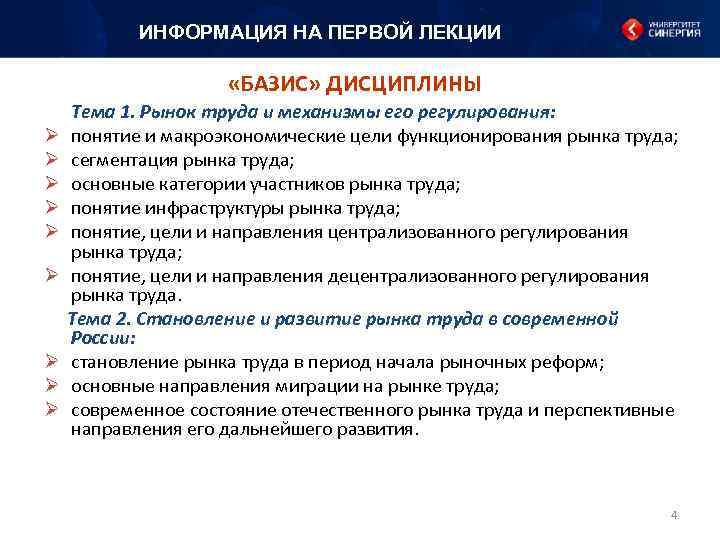 ИНФОРМАЦИЯ НА ПЕРВОЙ ЛЕКЦИИ

УНИВЕРСИТЕТ СИНЕРГИЯ

«БАЗИС» ДИСЦИПЛИНЫ

Тема 1. Рынок труда и механизмы его регулирования:

➢ понятие и макроэкономические цели функционирования рынка труда;
➢ сегментация рынка труда;
➢ основные категории участников рынка труда;
➢ понятие инфраструктуры рынка труда;
➢ понятие, цели и направления централизованного регулирования рынка труда;
➢ понятие, цели и направления децентрализованного регулирования рынка труда.

Тема 2. Становление и развитие рынка труда в современной России:

➢ становление рынка труда в период начала рыночных реформ;
➢ основные направления миграции на рынке труда;
➢ современное состояние отечественного рынка труда и перспективные направления его дальнейшего развития.

4